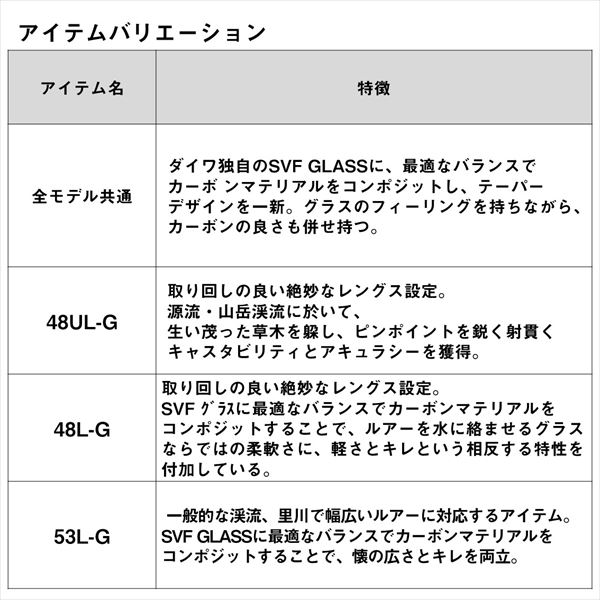 アイテムバリエーション

| アイテム名 | 特徴 |
|---|---|
| 全モデル共通 | ダイワ独自のSVF GLASSに、最適なバランスでカーボ ンマテリアルをコンポジットし、テーパーデザインを一新。グラスのフィーリングを持ちながら、カーボンの良さも併せ持つ。 |
| 48UL-G | 取り回しの良い絶妙なレングス設定。源流・山岳渓流に於いて、生い茂った草木を躱し、ピンポイントを鋭く射貫くキャスタビリティとアキュラシーを獲得。 |
| 48L-G | 取り回しの良い絶妙なレングス設定。SVF ｸﾞﾗｽに最適なバランスでカーボンマテリアルをコンポジットすることで、ルアーを水に絡ませるグラスならではの柔軟さに、軽さとキレという相反する特性を付加している。 |
| 53L-G | 一般的な渓流、里川で幅広いルアーに対応するアイテム。SVF GLASSに最適なバランスでカーボンマテリアルをコンポジットすることで、懐の広さとキレを両立。 |